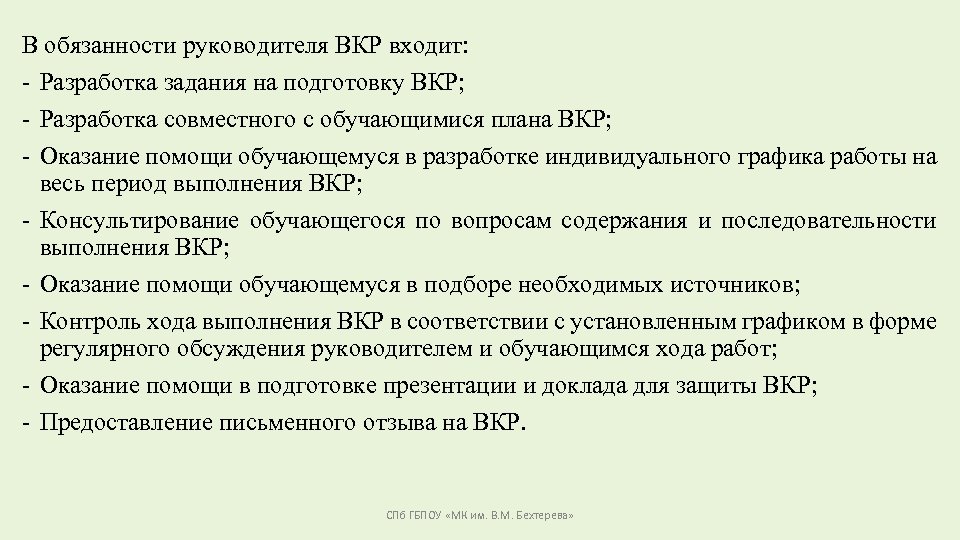 В обязанности руководителя ВКР входит:

- Разработка задания на подготовку ВКР;

- Разработка совместного с обучающимися плана ВКР;

- Оказание помощи обучающемуся в разработке индивидуального графика работы на весь период выполнения ВКР;

- Консультирование обучающегося по вопросам содержания и последовательности выполнения ВКР;

- Оказание помощи обучающемуся в подборе необходимых источников;

- Контроль хода выполнения ВКР в соответствии с установленным графиком в форме регулярного обсуждения руководителем и обучающимся хода работ;

- Оказание помощи в подготовке презентации и доклада для защиты ВКР;

- Предоставление письменного отзыва на ВКР.

СПб ГБПОУ «МК им. В.М. Бехтерева»